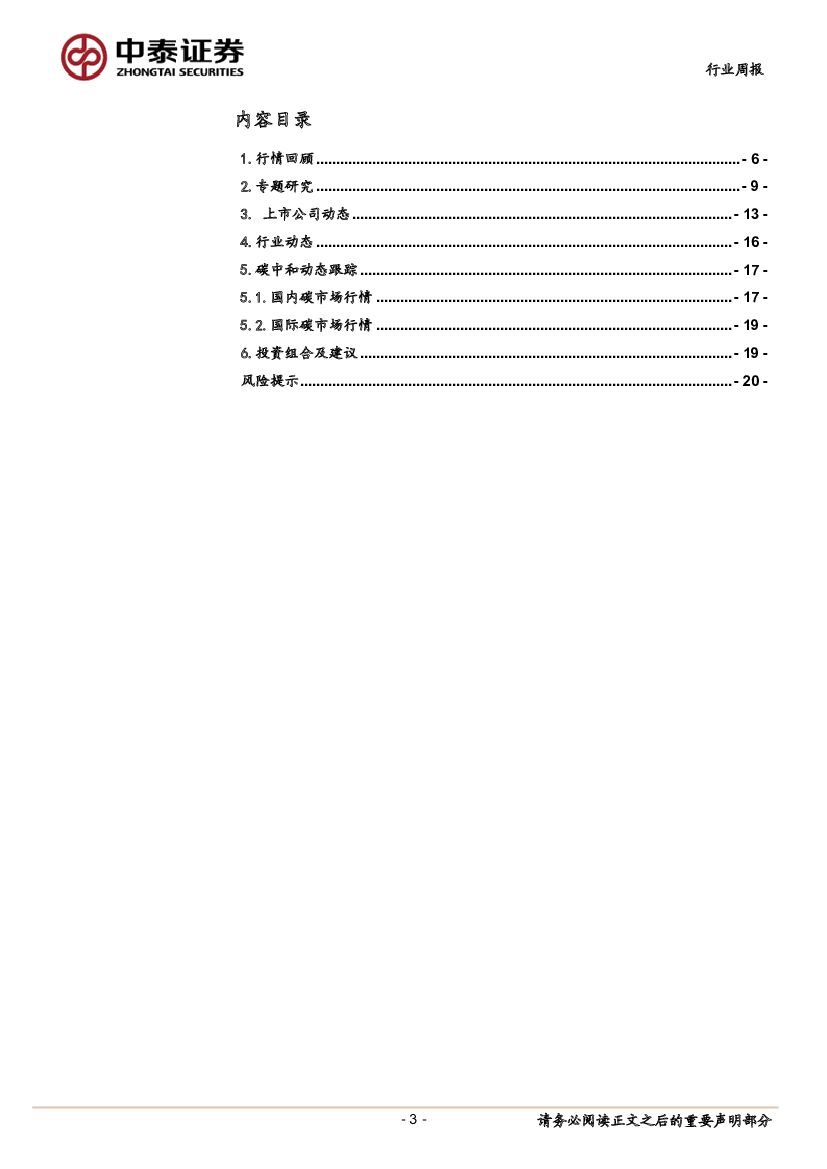 中泰证券
ZHONGTAI SECURITIES

行业周报

内容目录

1.行情回顾 - 6 -
2.专题研究 - 9 -
3. 上市公司动态 - 13 -
4.行业动态 - 16 -
5.碳中和动态跟踪 - 17 -
5.1.国内碳市场行情 - 17 -
5.2.国际碳市场行情 - 19 -
6.投资组合及建议 - 19 -
风险提示 - 20 -

- 3 -

请务必阅读正文之后的重要声明部分